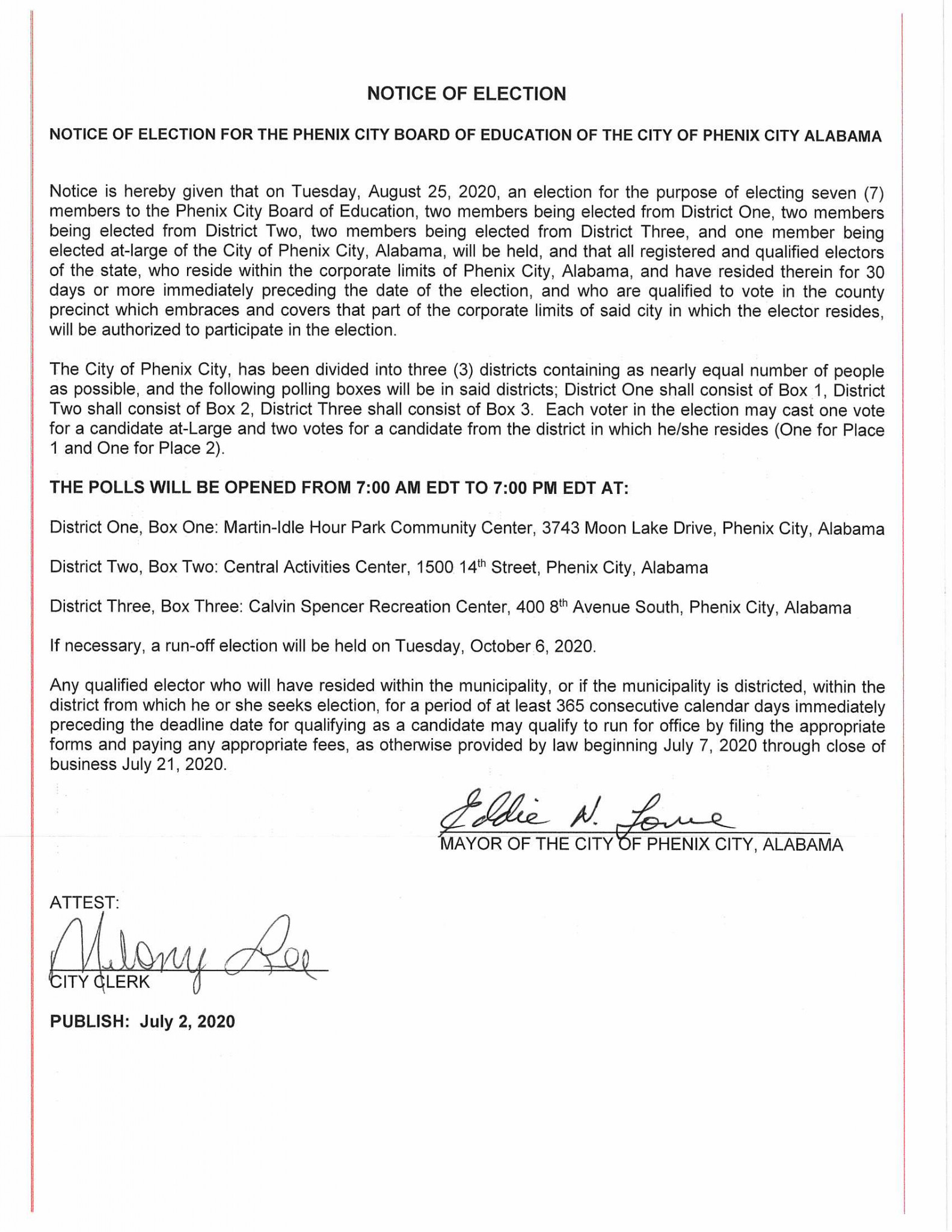 NOTICE OF ELECTION

NOTICE OF ELECTION FOR THE PHENIX CITY BOARD OF EDUCATION OF THE CITY OF PHENIX CITY ALABAMA

Notice is hereby given that on Tuesday, August 25, 2020, an election for the purpose of electing seven (7) members to the Phenix City Board of Education, two members being elected from District One, two members being elected from District Two, two members being elected from District Three, and one member being elected at-large of the City of Phenix City, Alabama, will be held, and that all registered and qualified electors of the state, who reside within the corporate limits of Phenix City, Alabama, and have resided therein for 30 days or more immediately preceding the date of the election, and who are qualified to vote in the county precinct which embraces and covers that part of the corporate limits of said city in which the elector resides, will be authorized to participate in the election.

The City of Phenix City, has been divided into three (3) districts containing as nearly equal number of people as possible, and the following polling boxes will be in said districts; District One shall consist of Box 1, District Two shall consist of Box 2, District Three shall consist of Box 3. Each voter in the election may cast one vote for a candidate at-Large and two votes for a candidate from the district in which he/she resides (One for Place 1 and One for Place 2).

THE POLLS WILL BE OPENED FROM 7:00 AM EDT TO 7:00 PM EDT AT:

District One, Box One: Martin-Idle Hour Park Community Center, 3743 Moon Lake Drive, Phenix City, Alabama

District Two, Box Two: Central Activities Center, 1500 14$^{th}$ Street, Phenix City, Alabama

District Three, Box Three: Calvin Spencer Recreation Center, 400 8$^{th}$ Avenue South, Phenix City, Alabama

If necessary, a run-off election will be held on Tuesday, October 6, 2020.

Any qualified elector who will have resided within the municipality, or if the municipality is districted, within the district from which he or she seeks election, for a period of at least 365 consecutive calendar days immediately preceding the deadline date for qualifying as a candidate may qualify to run for office by filing the appropriate forms and paying any appropriate fees, as otherwise provided by law beginning July 7, 2020 through close of business July 21, 2020.

Eddie N. Lowe
MAYOR OF THE CITY OF PHENIX CITY, ALABAMA

ATTEST:
Melony Lee
CITY CLERK

PUBLISH: July 2, 2020